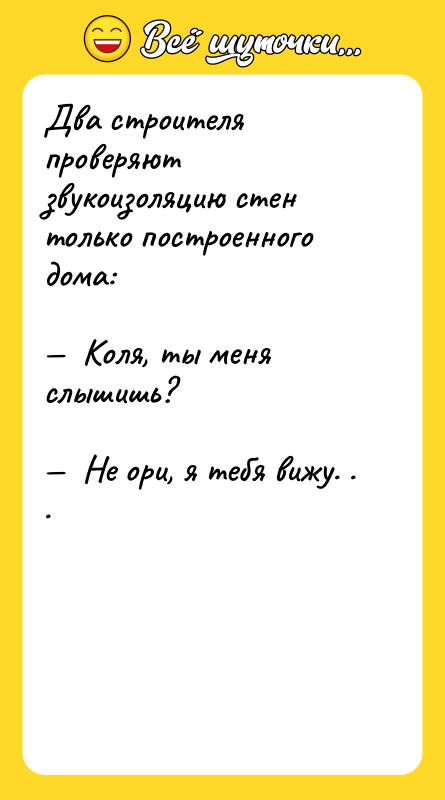 Всё шуточки...

Два строителя проверяют звукоизоляцию стен только построенного дома:

— Коля, ты меня слышишь?

— Не ори, я тебя вижу. . .